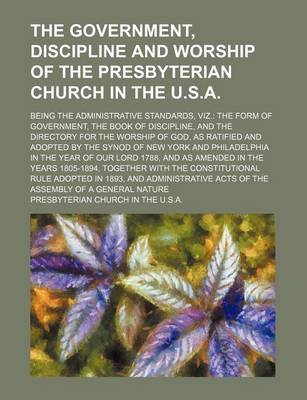 THE GOVERNMENT, DISCIPLINE AND WORSHIP OF THE PRESBYTERIAN CHURCH IN THE U.S.A.

BEING THE ADMINISTRATIVE STANDARDS, VIZ.: THE FORM OF GOVERNMENT, THE BOOK OF DISCIPLINE, AND THE DIRECTORY FOR THE WORSHIP OF GOD. AS RATIFIED AND ADOPTED BY THE SYNOD OF NEW YORK AND PHILADELPHIA IN THE YEAR OF OUR LORD 1788, AND AS AMENDED IN THE YEARS 1805-1894. TOGETHER WITH THE CONSTITUTIONAL RULE ADOPTED IN 1893, AND ADMINISTRATIVE ACTS OF THE ASSEMBLY OF A GENERAL NATURE

PRESBYTERIAN CHURCH IN THE U.S.A.